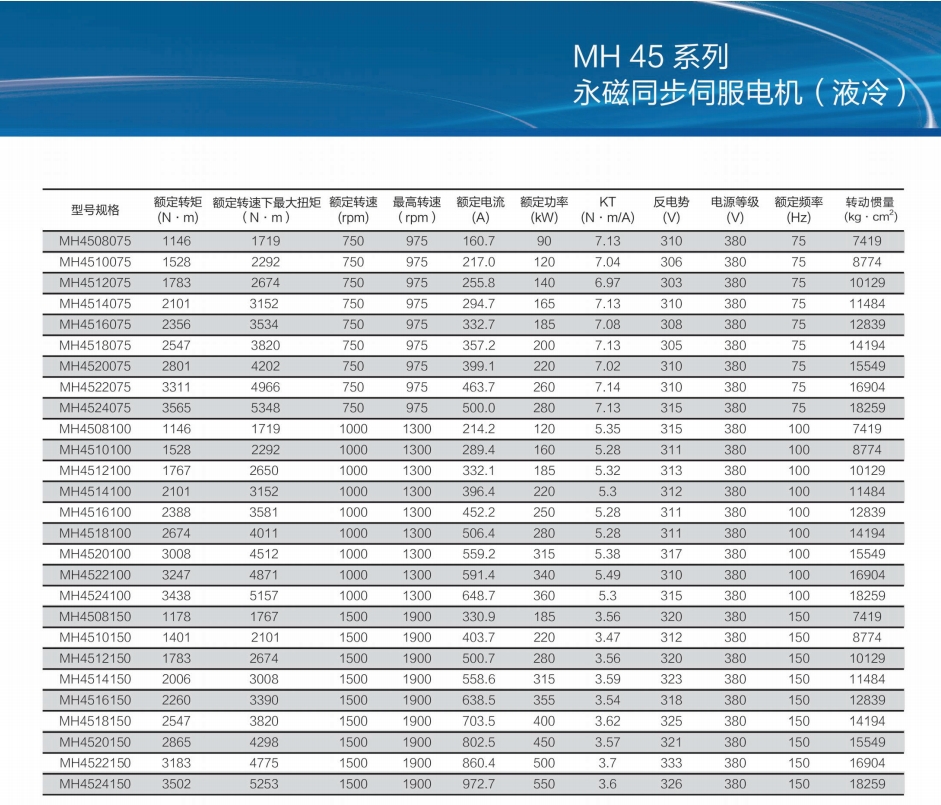 MH 45 系列
永磁同步伺服电机（液冷）

| 型号规格 | 额定转矩 (N·m) | 额定转速下最大扭矩 (N·m) | 额定转速 (rpm) | 最高转速 (rpm) | 额定电流 (A) | 额定功率 (kW) | KT (N·m/A) | 反电势 (V) | 电源等级 (V) | 额定频率 (Hz) | 转动惯量 (kg·cm$^2$) |
|---|---|---|---|---|---|---|---|---|---|---|---|
| MH4508075 | 1146 | 1719 | 750 | 975 | 160.7 | 90 | 7.13 | 310 | 380 | 75 | 7419 |
| MH4510075 | 1528 | 2292 | 750 | 975 | 217.0 | 120 | 7.04 | 306 | 380 | 75 | 8774 |
| MH4512075 | 1783 | 2674 | 750 | 975 | 255.8 | 140 | 6.97 | 303 | 380 | 75 | 10129 |
| MH4514075 | 2101 | 3152 | 750 | 975 | 294.7 | 165 | 7.13 | 310 | 380 | 75 | 11484 |
| MH4516075 | 2356 | 3534 | 750 | 975 | 332.7 | 185 | 7.08 | 308 | 380 | 75 | 12839 |
| MH4518075 | 2547 | 3820 | 750 | 975 | 357.2 | 200 | 7.13 | 305 | 380 | 75 | 14194 |
| MH4520075 | 2801 | 4202 | 750 | 975 | 399.1 | 220 | 7.02 | 310 | 380 | 75 | 15549 |
| MH4522075 | 3311 | 4966 | 750 | 975 | 463.7 | 260 | 7.14 | 310 | 380 | 75 | 16904 |
| MH4524075 | 3565 | 5348 | 750 | 975 | 500.0 | 280 | 7.13 | 315 | 380 | 75 | 18259 |
| MH4508100 | 1146 | 1719 | 1000 | 1300 | 214.2 | 120 | 5.35 | 315 | 380 | 100 | 7419 |
| MH4510100 | 1528 | 2292 | 1000 | 1300 | 289.4 | 160 | 5.28 | 311 | 380 | 100 | 8774 |
| MH4512100 | 1767 | 2650 | 1000 | 1300 | 332.1 | 185 | 5.32 | 313 | 380 | 100 | 10129 |
| MH4514100 | 2101 | 3152 | 1000 | 1300 | 396.4 | 220 | 5.3 | 312 | 380 | 100 | 11484 |
| MH4516100 | 2388 | 3581 | 1000 | 1300 | 452.2 | 250 | 5.28 | 311 | 380 | 100 | 12839 |
| MH4518100 | 2674 | 4011 | 1000 | 1300 | 506.4 | 280 | 5.28 | 311 | 380 | 100 | 14194 |
| MH4520100 | 3008 | 4512 | 1000 | 1300 | 559.2 | 315 | 5.38 | 317 | 380 | 100 | 15549 |
| MH4522100 | 3247 | 4871 | 1000 | 1300 | 591.4 | 340 | 5.49 | 310 | 380 | 100 | 16904 |
| MH4524100 | 3438 | 5157 | 1000 | 1300 | 648.7 | 360 | 5.3 | 315 | 380 | 100 | 18259 |
| MH4508150 | 1178 | 1767 | 1500 | 1900 | 330.9 | 185 | 3.56 | 320 | 380 | 150 | 7419 |
| MH4510150 | 1401 | 2101 | 1500 | 1900 | 403.7 | 220 | 3.47 | 312 | 380 | 150 | 8774 |
| MH4512150 | 1783 | 2674 | 1500 | 1900 | 500.7 | 280 | 3.56 | 320 | 380 | 150 | 10129 |
| MH4514150 | 2006 | 3008 | 1500 | 1900 | 558.6 | 315 | 3.59 | 323 | 380 | 150 | 11484 |
| MH4516150 | 2260 | 3390 | 1500 | 1900 | 638.5 | 355 | 3.54 | 318 | 380 | 150 | 12839 |
| MH4518150 | 2547 | 3820 | 1500 | 1900 | 703.5 | 400 | 3.62 | 325 | 380 | 150 | 14194 |
| MH4520150 | 2865 | 4298 | 1500 | 1900 | 802.5 | 450 | 3.57 | 321 | 380 | 150 | 15549 |
| MH4522150 | 3183 | 4775 | 1500 | 1900 | 860.4 | 500 | 3.7 | 333 | 380 | 150 | 16904 |
| MH4524150 | 3502 | 5253 | 1500 | 1900 | 972.7 | 550 | 3.6 | 326 | 380 | 150 | 18259 |